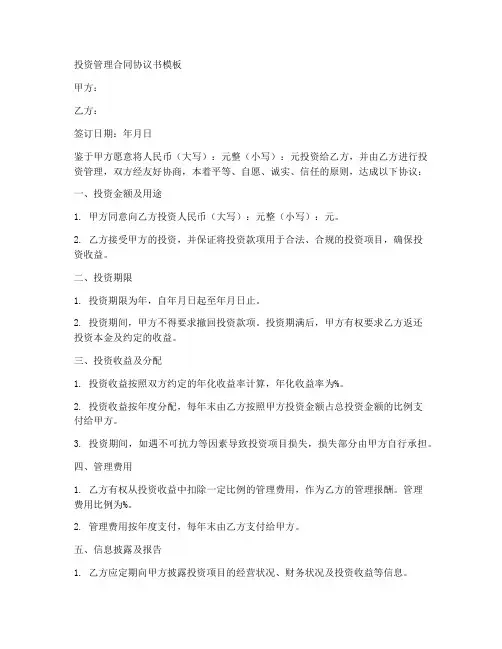 投资管理合同协议书模板

甲方：

乙方：

签订日期：年月日

鉴于甲方愿意将人民币（大写）：元整（小写）：元投资给乙方，并由乙方进行投资管理，双方经友好协商，本着平等、自愿、诚实、信任的原则，达成以下协议：

一、投资金额及用途

1. 甲方同意向乙方投资人民币（大写）：元整（小写）：元。

2. 乙方接受甲方的投资，并保证将投资款项用于合法、合规的投资项目，确保投资收益。

二、投资期限

1. 投资期限为年，自年月日起至年月日止。

2. 投资期间，甲方不得要求撤回投资款项。投资期满后，甲方有权要求乙方返还投资本金及约定的收益。

三、投资收益及分配

1. 投资收益按照双方约定的年化收益率计算，年化收益率为%。

2. 投资收益按年度分配，每年末由乙方按照甲方投资金额占总投资金额的比例支付给甲方。

3. 投资期间，如遇不可抗力等因素导致投资项目损失，损失部分由甲方自行承担。

四、管理费用

1. 乙方有权从投资收益中扣除一定比例的管理费用，作为乙方的管理报酬。管理费用比例为%。

2. 管理费用按年度支付，每年末由乙方支付给甲方。

五、信息披露及报告

1. 乙方应定期向甲方披露投资项目的经营状况、财务状况及投资收益等信息。